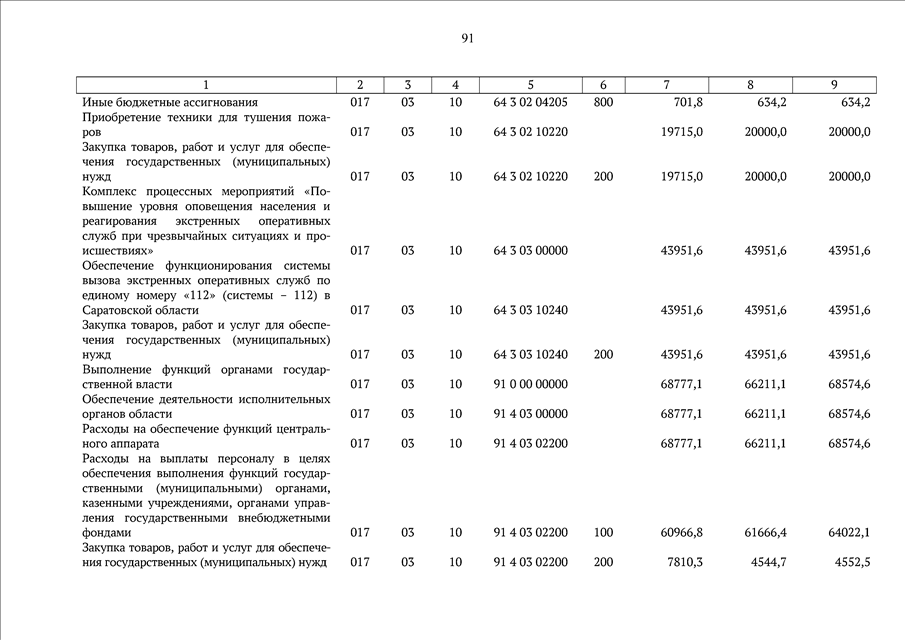 91

| 1 | 2 | 3 | 4 | 5 | 6 | 7 | 8 | 9 |
|---|---|---|---|---|---|---|---|---|
| Иные бюджетные ассигнования | 017 | 03 | 10 | 64 3 02 04205 | 800 | 701,8 | 634,2 | 634,2 |
| Приобретение техники для тушения пожаров | 017 | 03 | 10 | 64 3 02 10220 | | 19715,0 | 20000,0 | 20000,0 |
| Закупка товаров, работ и услуг для обеспечения государственных (муниципальных) нужд | 017 | 03 | 10 | 64 3 02 10220 | 200 | 19715,0 | 20000,0 | 20000,0 |
| Комплекс процессных мероприятий «Повышение уровня оповещения населения и реагирования экстренных оперативных служб при чрезвычайных ситуациях и происшествиях» | 017 | 03 | 10 | 64 3 03 00000 | | 43951,6 | 43951,6 | 43951,6 |
| Обеспечение функционирования системы вызова экстренных оперативных служб по единому номеру «112» (системы – 112) в Саратовской области | 017 | 03 | 10 | 64 3 03 10240 | | 43951,6 | 43951,6 | 43951,6 |
| Закупка товаров, работ и услуг для обеспечения государственных (муниципальных) нужд | 017 | 03 | 10 | 64 3 03 10240 | 200 | 43951,6 | 43951,6 | 43951,6 |
| Выполнение функций органами государственной власти | 017 | 03 | 10 | 91 0 00 00000 | | 68777,1 | 66211,1 | 68574,6 |
| Обеспечение деятельности исполнительных органов области | 017 | 03 | 10 | 91 4 03 00000 | | 68777,1 | 66211,1 | 68574,6 |
| Расходы на обеспечение функций центрального аппарата | 017 | 03 | 10 | 91 4 03 02200 | | 68777,1 | 66211,1 | 68574,6 |
| Расходы на выплаты персоналу в целях обеспечения выполнения функций государственными (муниципальными) органами, казенными учреждениями, органами управления государственными внебюджетными фондами | 017 | 03 | 10 | 91 4 03 02200 | 100 | 60966,8 | 61666,4 | 64022,1 |
| Закупка товаров, работ и услуг для обеспечения государственных (муниципальных) нужд | 017 | 03 | 10 | 91 4 03 02200 | 200 | 7810,3 | 4544,7 | 4552,5 |